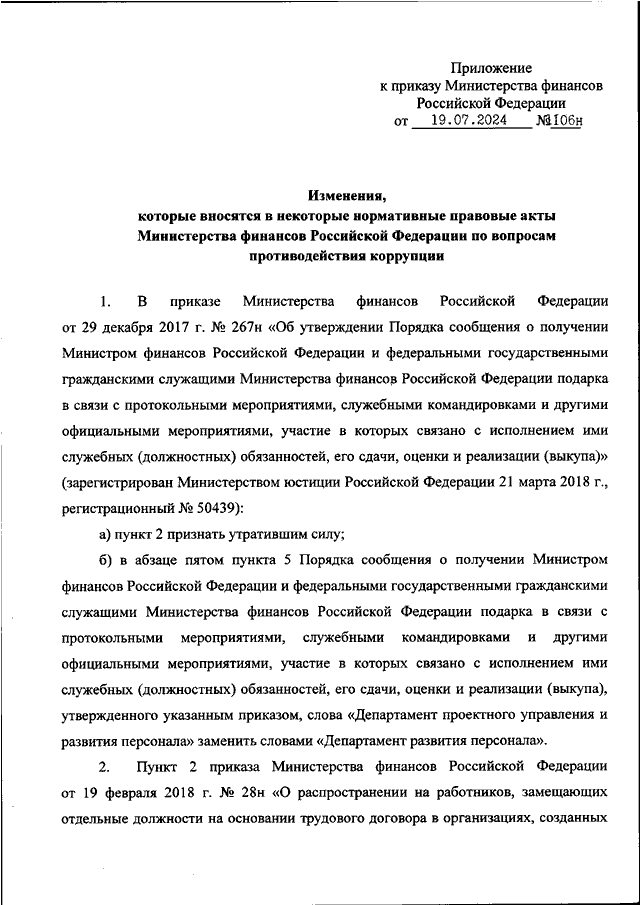 Приложение
к приказу Министерства финансов
Российской Федерации
от 19.07.2024 №106н

Изменения,
которые вносятся в некоторые нормативные правовые акты
Министерства финансов Российской Федерации по вопросам
противодействия коррупции

1. В приказе Министерства финансов Российской Федерации от 29 декабря 2017 г. № 267н «Об утверждении Порядка сообщения о получении Министром финансов Российской Федерации и федеральными государственными гражданскими служащими Министерства финансов Российской Федерации подарка в связи с протокольными мероприятиями, служебными командировками и другими официальными мероприятиями, участие в которых связано с исполнением ими служебных (должностных) обязанностей, его сдачи, оценки и реализации (выкупа)» (зарегистрирован Министерством юстиции Российской Федерации 21 марта 2018 г., регистрационный № 50439):

а) пункт 2 признать утратившим силу;

б) в абзаце пятом пункта 5 Порядка сообщения о получении Министром финансов Российской Федерации и федеральными государственными гражданскими служащими Министерства финансов Российской Федерации подарка в связи с протокольными мероприятиями, служебными командировками и другими официальными мероприятиями, участие в которых связано с исполнением ими служебных (должностных) обязанностей, его сдачи, оценки и реализации (выкупа), утвержденного указанным приказом, слова «Департамент проектного управления и развития персонала» заменить словами «Департамент развития персонала».

2. Пункт 2 приказа Министерства финансов Российской Федерации от 19 февраля 2018 г. № 28н «О распространении на работников, замещающих отдельные должности на основании трудового договора в организациях, созданных